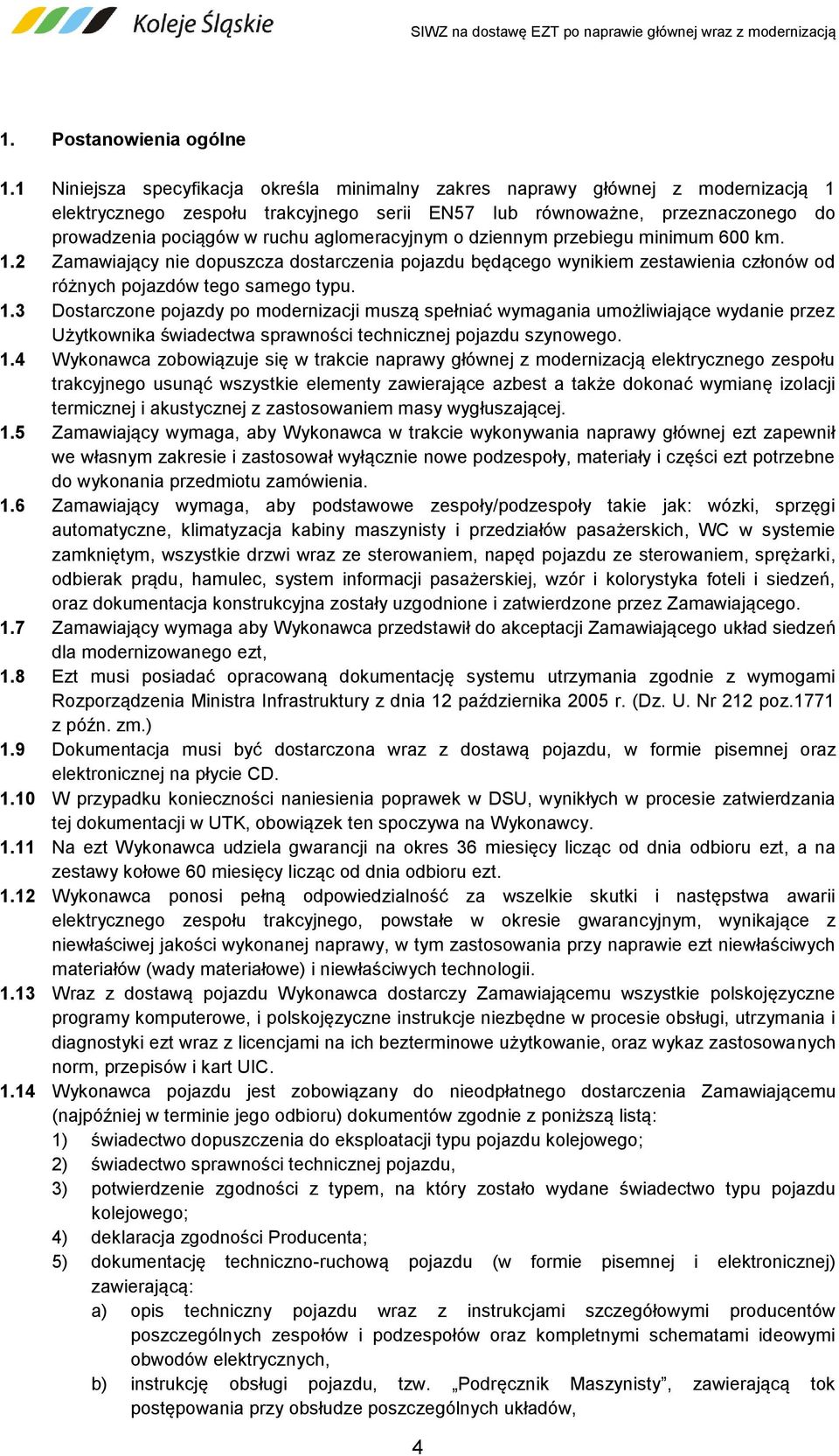 Koleje Śląskie

SIWZ na dostawę EZT po naprawie głównej wraz z modernizacją

1. Postanowienia ogólne

1.1 Niniejsza specyfikacja określa minimalny zakres naprawy głównej z modernizacją 1 elektrycznego zespołu trakcyjnego serii EN57 lub równoważne, przeznaczonego do prowadzenia pociągów w ruchu aglomeracyjnym o dziennym przebiegu minimum 600 km.

1.2 Zamawiający nie dopuszcza dostarczenia pojazdu będącego wynikiem zestawienia członów od różnych pojazdów tego samego typu.

1.3 Dostarczone pojazdy po modernizacji muszą spełniać wymagania umożliwiające wydanie przez Użytkownika świadectwa sprawności technicznej pojazdu szynowego.

1.4 Wykonawca zobowiązuje się w trakcie naprawy głównej z modernizacją elektrycznego zespołu trakcyjnego usunąć wszystkie elementy zawierające azbest a także dokonać wymianę izolacji termicznej i akustycznej z zastosowaniem masy wygłuszającej.

1.5 Zamawiający wymaga, aby Wykonawca w trakcie wykonywania naprawy głównej ezt zapewnił we własnym zakresie i zastosował wyłącznie nowe podzespoły, materiały i części ezt potrzebne do wykonania przedmiotu zamówienia.

1.6 Zamawiający wymaga, aby podstawowe zespoły/podzespoły takie jak: wózki, sprzęgi automatyczne, klimatyzacja kabiny maszynisty i przedziałów pasażerskich, WC w systemie zamkniętym, wszystkie drzwi wraz ze sterowaniem, napęd pojazdu ze sterowaniem, sprężarki, odbierak prądu, hamulec, system informacji pasażerskiej, wzór i kolorystyka foteli i siedzeń, oraz dokumentacja konstrukcyjna zostały uzgodnione i zatwierdzone przez Zamawiającego.

1.7 Zamawiający wymaga aby Wykonawca przedstawił do akceptacji Zamawiającego układ siedzeń dla modernizowanego ezt,

1.8 Ezt musi posiadać opracowaną dokumentację systemu utrzymania zgodnie z wymogami Rozporządzenia Ministra Infrastruktury z dnia 12 października 2005 r. (Dz. U. Nr 212 poz.1771 z późn. zm.)

1.9 Dokumentacja musi być dostarczona wraz z dostawą pojazdu, w formie pisemnej oraz elektronicznej na płycie CD.

1.10 W przypadku konieczności naniesienia poprawek w DSU, wynikłych w procesie zatwierdzania tej dokumentacji w UTK, obowiązek ten spoczywa na Wykonawcy.

1.11 Na ezt Wykonawca udziela gwarancji na okres 36 miesięcy licząc od dnia odbioru ezt, a na zestawy kołowe 60 miesięcy licząc od dnia odbioru ezt.

1.12 Wykonawca ponosi pełną odpowiedzialność za wszelkie skutki i następstwa awarii elektrycznego zespołu trakcyjnego, powstałe w okresie gwarancyjnym, wynikające z niewłaściwej jakości wykonanej naprawy, w tym zastosowania przy naprawie ezt niewłaściwych materiałów (wady materiałowe) i niewłaściwych technologii.

1.13 Wraz z dostawą pojazdu Wykonawca dostarczy Zamawiającemu wszystkie polskojęzyczne programy komputerowe, i polskojęzyczne instrukcje niezbędne w procesie obsługi, utrzymania i diagnostyki ezt wraz z licencjami na ich bezterminowe użytkowanie, oraz wykaz zastosowanych norm, przepisów i kart UIC.

1.14 Wykonawca pojazdu jest zobowiązany do nieodpłatnego dostarczenia Zamawiającemu (najpóźniej w terminie jego odbioru) dokumentów zgodnie z poniższą listą:
1) świadectwo dopuszczenia do eksploatacji typu pojazdu kolejowego;
2) świadectwo sprawności technicznej pojazdu,
3) potwierdzenie zgodności z typem, na który zostało wydane świadectwo typu pojazdu kolejowego;
4) deklaracja zgodności Producenta;
5) dokumentację techniczno-ruchową pojazdu (w formie pisemnej i elektronicznej) zawierającą:
a) opis techniczny pojazdu wraz z instrukcjami szczegółowymi producentów poszczególnych zespołów i podzespołów oraz kompletnymi schematami ideowymi obwodów elektrycznych,
b) instrukcję obsługi pojazdu, tzw. „Podręcznik Maszynisty”, zawierającą tok postępowania przy obsłudze poszczególnych układów,

4